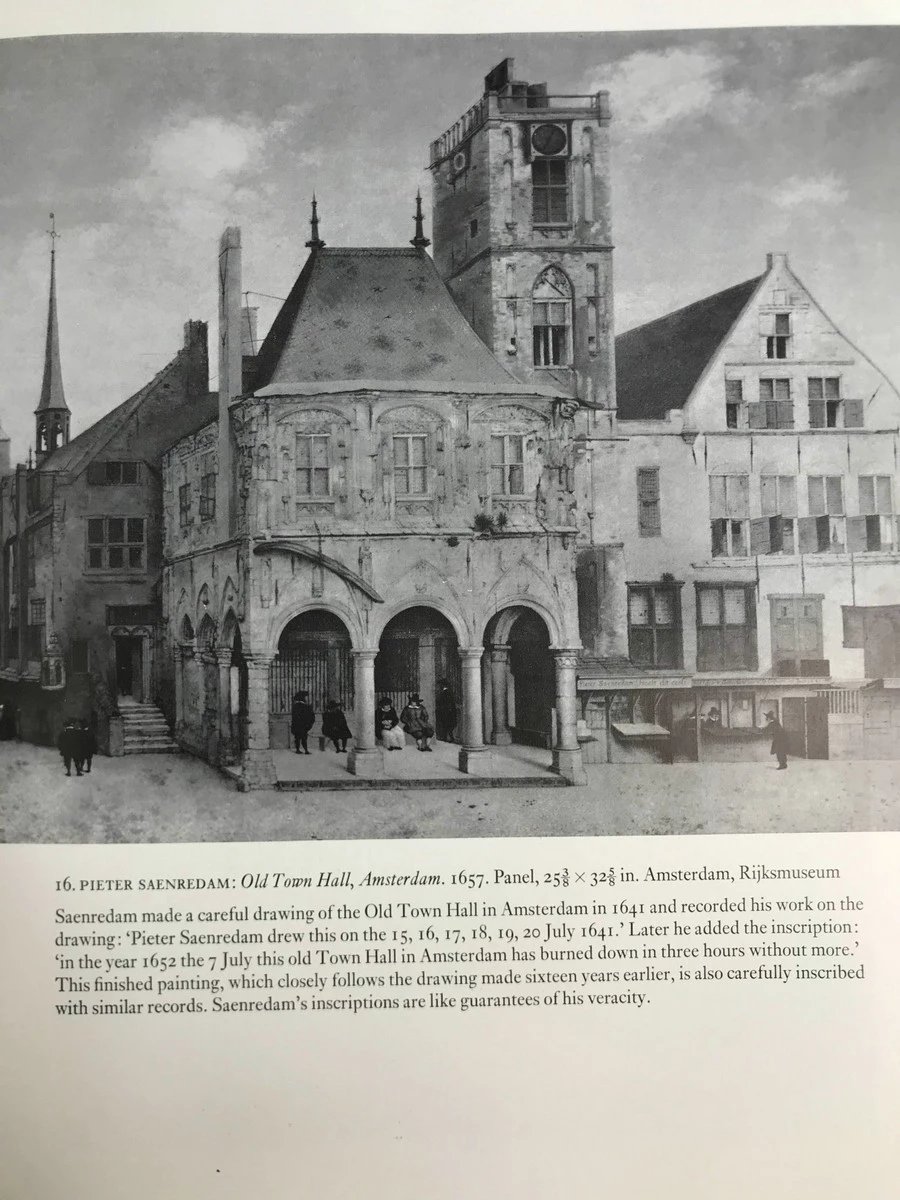 16. PIETER SAENREDAM: Old Town Hall, Amsterdam. 1657. Panel, $25\frac{3}{8} \times 32\frac{5}{8}$ in. Amsterdam, Rijksmuseum

Saenredam made a careful drawing of the Old Town Hall in Amsterdam in 1641 and recorded his work on the drawing: 'Pieter Saenredam drew this on the 15, 16, 17, 18, 19, 20 July 1641.' Later he added the inscription: 'in the year 1652 the 7 July this old Town Hall in Amsterdam has burned down in three hours without more.' This finished painting, which closely follows the drawing made sixteen years earlier, is also carefully inscribed with similar records. Saenredam's inscriptions are like guarantees of his veracity.